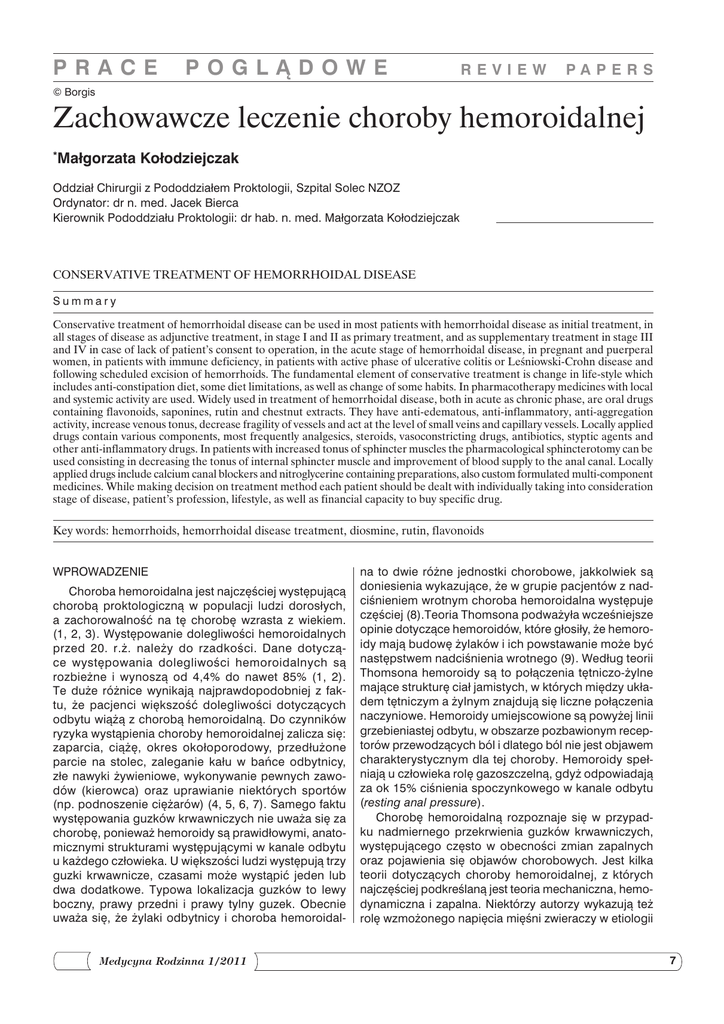 PRACE POGLĄDOWE REVIEW PAPERS

© Borgis

Zachowawcze leczenie choroby hemoroidalnej

*Małgorzata Kołodziejczak

Oddział Chirurgii z Pododdziałem Proktologii, Szpital Solec NZOZ
Ordynator: dr n. med. Jacek Bierca
Kierownik Pododdziału Proktologii: dr hab. n. med. Małgorzata Kołodziejczak

CONSERVATIVE TREATMENT OF HEMORRHOIDAL DISEASE

Summary

Conservative treatment of hemorrhoidal disease can be used in most patients with hemorrhoidal disease as initial treatment, in all stages of disease as adjunctive treatment, in stage I and II as primary treatment, and as supplementary treatment in stage III and IV in case of lack of patient's consent to operation, in the acute stage of hemorrhoidal disease, in pregnant and puerperal women, in patients with immune deficiency, in patients with active phase of ulcerative colitis or Leśniowski-Crohn disease and following scheduled excision of hemorrhoids. The fundamental element of conservative treatment is change in life-style which includes anti-constipation diet, some diet limitations, as well as change of some habits. In pharmacotherapy medicines with local and systemic activity are used. Widely used in treatment of hemorrhoidal disease, both in acute as chronic phase, are oral drugs containing flavonoids, saponines, rutin and chestnut extracts. They have anti-edematous, anti-inflammatory, anti-aggregation activity, increase venous tonus, decrease fragility of vessels and act at the level of small veins and capillary vessels. Locally applied drugs contain various components, most frequently analgesics, steroids, vasoconstricting drugs, antibiotics, styptic agents and other anti-inflammatory drugs. In patients with increased tonus of sphincter muscles the pharmacological sphincterotomy can be used consisting in decreasing the tonus of internal sphincter muscle and improvement of blood supply to the anal canal. Locally applied drugs include calcium canal blockers and nitroglycerine containing preparations, also custom formulated multi-component medicines. While making decision on treatment method each patient should be dealt with individually taking into consideration stage of disease, patient's profession, lifestyle, as well as financial capacity to buy specific drug.

Key words: hemorrhoids, hemorrhoidal disease treatment, diosmine, rutin, flavonoids

WPROWADZENIE

Choroba hemoroidalna jest najczęściej występującą chorobą proktologiczną w populacji ludzi dorosłych, a zachorowalność na tę chorobę wzrasta z wiekiem. (1, 2, 3). Występowanie dolegliwości hemoroidalnych przed 20. r.ż. należy do rzadkości. Dane dotyczące występowania dolegliwości hemoroidalnych są rozbieżne i wynoszą od 4,4% do nawet 85% (1, 2). Te duże różnice wynikają najprawdopodobniej z faktu, że pacjenci większość dolegliwości dotyczących odbytu wiążą z chorobą hemoroidalną. Do czynników ryzyka wystąpienia choroby hemoroidalnej zalicza się: zaparcia, ciążę, okres okołoporodowy, przedłużone parcie na stolec, zaleganie kału w bańce odbytnicy, złe nawyki żywieniowe, wykonywanie pewnych zawodów (kierowca) oraz uprawianie niektórych sportów (np. podnoszenie ciężarów) (4, 5, 6, 7). Samego faktu występowania guzków krwawniczych nie uważa się za chorobę, ponieważ hemoroidy są prawidłowymi, anatomicznymi strukturami występującymi w kanale odbytu u każdego człowieka. U większości ludzi występują trzy guzki krwawnicze, czasami może wystąpić jeden lub dwa dodatkowe. Typowa lokalizacja guzków to lewy boczny, prawy przedni i prawy tylny guzek. Obecnie uważa się, że żylaki odbytnicy i choroba hemoroidalna to dwie różne jednostki chorobowe, jakkolwiek są doniesienia wykazujące, że w grupie pacjentów z nadciśnieniem wrotnym choroba hemoroidalna występuje częściej (8).Teoria Thomsona podważyła wcześniejsze opinie dotyczące hemoroidów, które głosiły, że hemoroidy mają budowę żylaków i ich powstawanie może być następstwem nadciśnienia wrotnego (9). Według teorii Thomsona hemoroidy są to połączenia tętniczo-żylne mające strukturę ciał jamistych, w których między układem tętniczym a żylnym znajdują się liczne połączenia naczyniowe. Hemoroidy umiejscowione są powyżej linii grzebieniastej odbytu, w obszarze pozbawionym receptorów przewodzących ból i dlatego ból nie jest objawem charakterystycznym dla tej choroby. Hemoroidy spełniają u człowieka rolę gazoszczelną, gdyż odpowiadają za ok 15% ciśnienia spoczynkowego w kanale odbytu (resting anal pressure).

Chorobę hemoroidalną rozpoznaje się w przypadku nadmiernego przekrwienia guzków krwawniczych, występującego często w obecności zmian zapalnych oraz pojawienia się objawów chorobowych. Jest kilka teorii dotyczących choroby hemoroidalnej, z których najczęściej podkreślaną jest teoria mechaniczna, hemodynamiczna i zapalna. Niektórzy autorzy wykazują też rolę wzmożonego napięcia mięśni zwieraczy w etiologii

Medycyna Rodzinna 1/2011

7